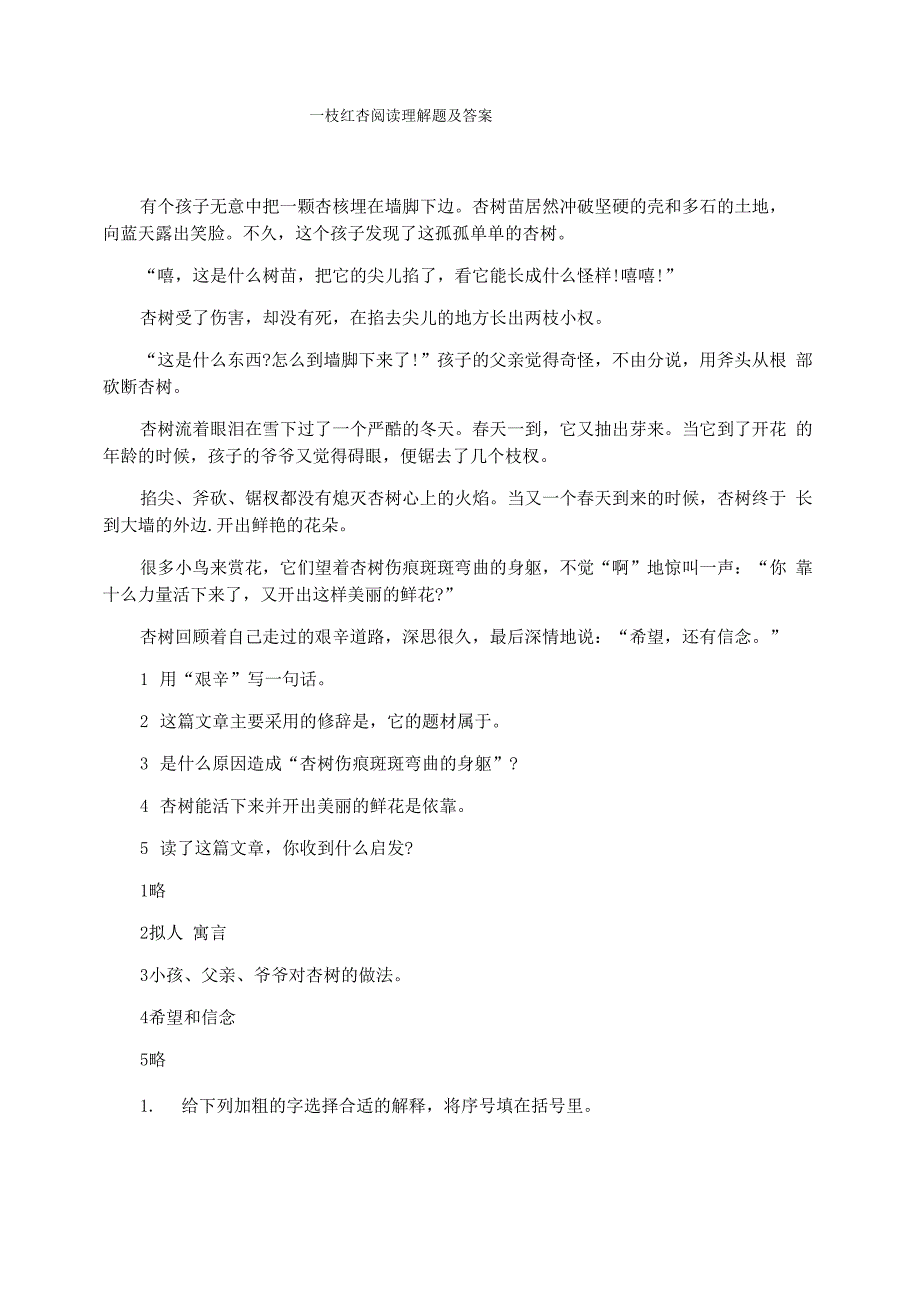 一枝红杏阅读理解题及答案

有个孩子无意中把一颗杏核埋在墙脚下边。杏树苗居然冲破坚硬的壳和多石的土地，向蓝天露出笑脸。不久，这个孩子发现了这孤孤单单的杏树。

“嘻，这是什么树苗，把它的尖儿掐了，看它能长成什么怪样!嘻嘻!”

杏树受了伤害，却没有死，在掐去尖儿的地方长出两枝小杈。

“这是什么东西?怎么到墙脚下来了!”孩子的父亲觉得奇怪，不由分说，用斧头从根 部砍断杏树。

杏树流着眼泪在雪下过了一个严酷的冬天。春天一到，它又抽出芽来。当它到了开花 的年龄的时候，孩子的爷爷又觉得碍眼，便锯去了几个枝杈。

掐尖、斧砍、锯杈都没有熄灭杏树心上的火焰。当又一个春天到来的时候，杏树终于 长到大墙的外边.开出鲜艳的花朵。

很多小鸟来赏花，它们望着杏树伤痕斑斑弯曲的身躯，不觉“啊”地惊叫一声：“你 靠十么力量活下来了，又开出这样美丽的鲜花?”

杏树回顾着自己走过的艰辛道路，深思很久，最后深情地说：“希望，还有信念。”

1 用“艰辛”写一句话。

2 这篇文章主要采用的修辞是，它的题材属于。

3 是什么原因造成“杏树伤痕斑斑弯曲的身躯”?

4 杏树能活下来并开出美丽的鲜花是依靠。

5 读了这篇文章，你收到什么启发?

1略

2拟人 寓言

3小孩、父亲、爷爷对杏树的做法。

4希望和信念

5略

1. 给下列加粗的字选择合适的解释，将序号填在括号里。